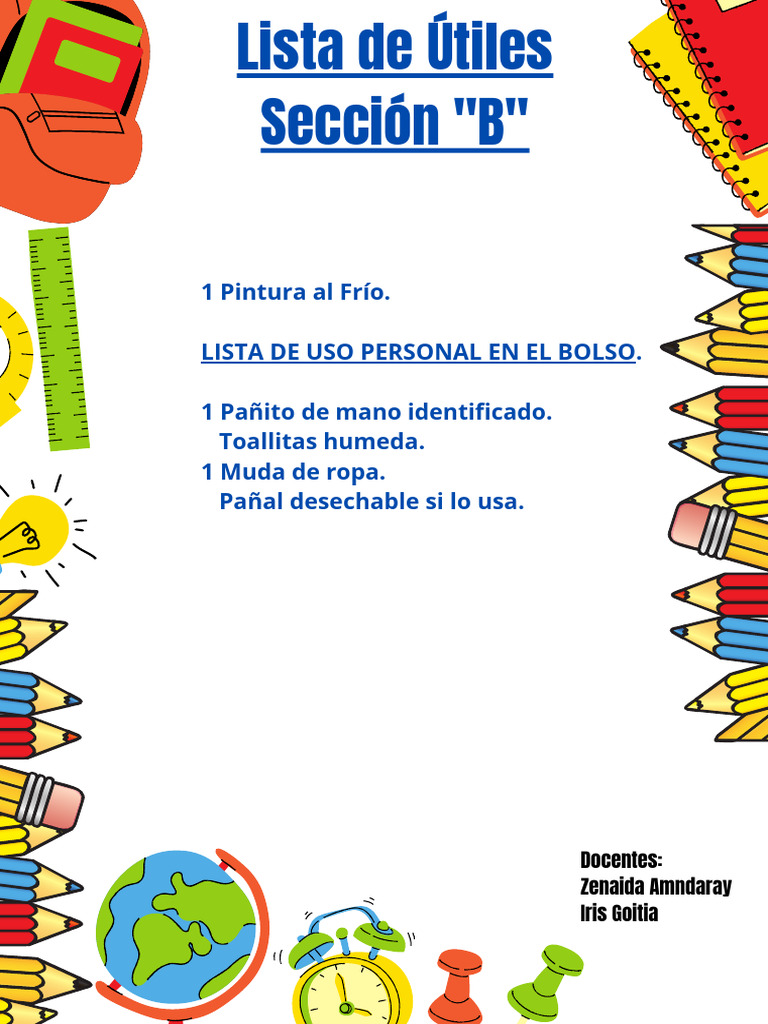 Lista de Útiles
Sección "B"

1 Pintura al Frío.

LISTA DE USO PERSONAL EN EL BOLSO.

1 Pañito de mano identificado.
Toallitas humeda.
1 Muda de ropa.
Pañal desechable si lo usa.

Docentes:
Zenaida Amndaray
Iris Goitia